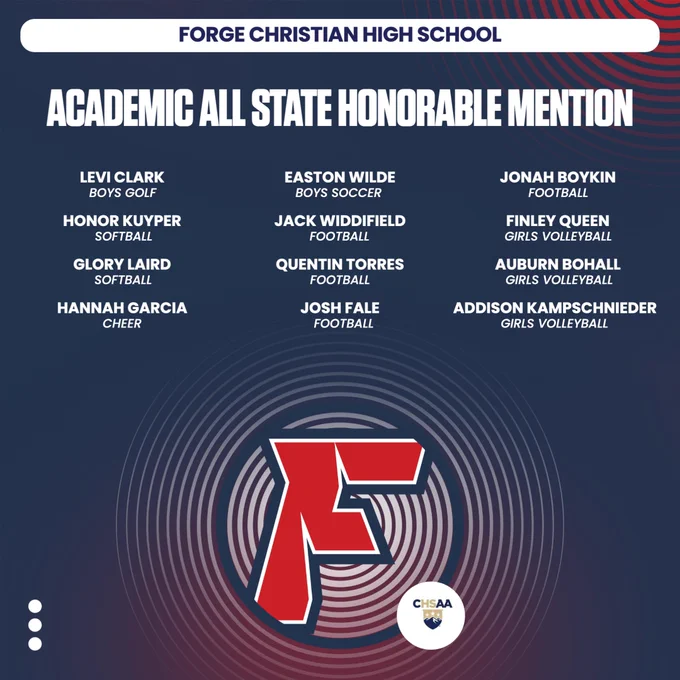 FORGE CHRISTIAN HIGH SCHOOL

ACADEMIC ALL STATE HONORABLE MENTION

LEVI CLARK
BOYS GOLF

HONOR KUYPER
SOFTBALL

GLORY LAIRD
SOFTBALL

HANNAH GARCIA
CHEER

EASTON WILDE
BOYS SOCCER

JACK WIDDIFIELD
FOOTBALL

QUENTIN TORRES
FOOTBALL

JOSH FALE
FOOTBALL

JONAH BOYKIN
FOOTBALL

FINLEY QUEEN
GIRLS VOLLEYBALL

AUBURN BOHALL
GIRLS VOLLEYBALL

ADDISON KAMPSCHNIEDER
GIRLS VOLLEYBALL

F

CHSAA